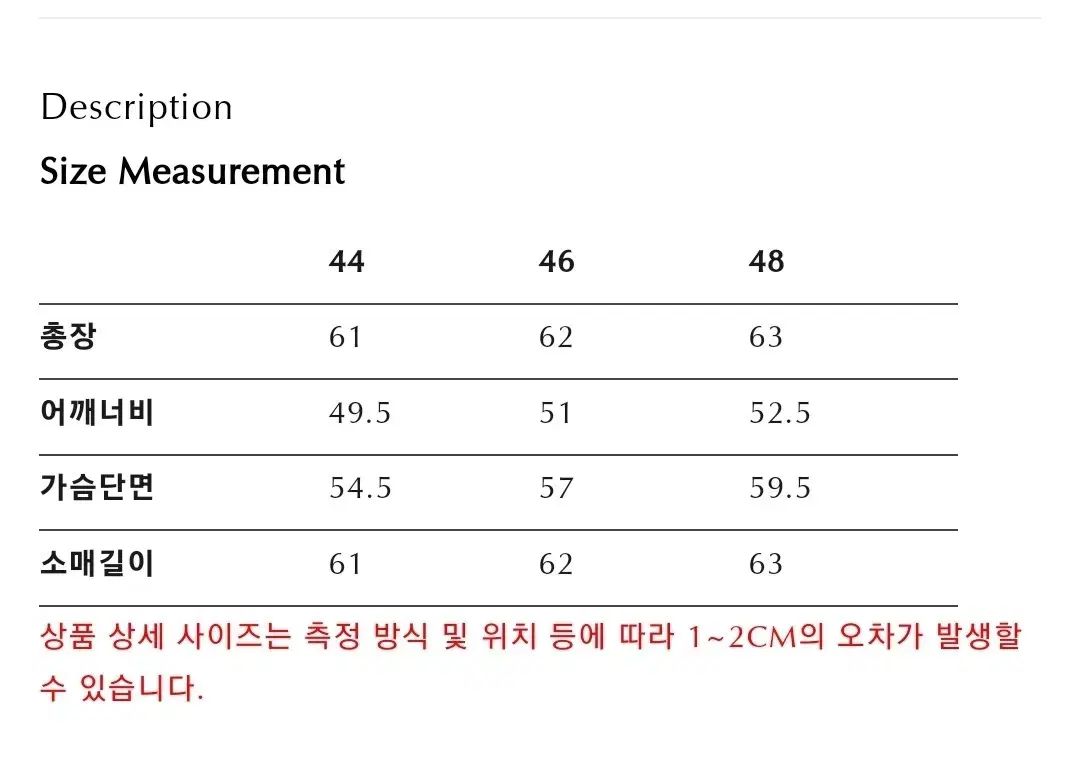 Description

Size Measurement

| | 44 | 46 | 48 |
|---|---|---|---|
| 총장 | 61 | 62 | 63 |
| 어깨너비 | 49.5 | 51 | 52.5 |
| 가슴단면 | 54.5 | 57 | 59.5 |
| 소매길이 | 61 | 62 | 63 |

상품 상세 사이즈는 측정 방식 및 위치 등에 따라 1~2CM의 오차가 발생할 수 있습니다.